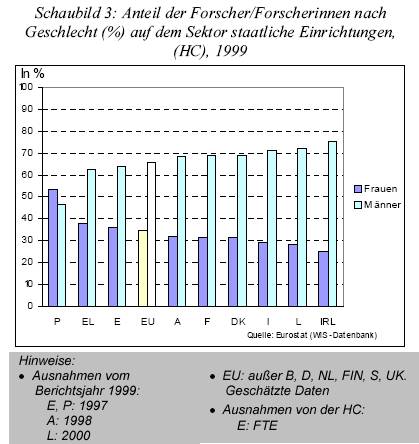 Schaubild 3: Anteil der Forscher/Forscherinnen nach Geschlecht (%) auf dem Sektor staatliche Einrichtungen, (HC), 1999

In %
100
90
80
70
60
50
40
30
20
10
0

P EL E EU A F DK I L IRL

Frauen
Männer

Quelle: Eurostat (WIS-Datenbank)

Hinweise:
• Ausnahmen vom Berichtsjahr 1999:
E, P: 1997
A: 1998
L: 2000

• EU: außer B, D, NL, FIN, S, UK. Geschätzte Daten
• Ausnahmen von der HC:
E: FTE